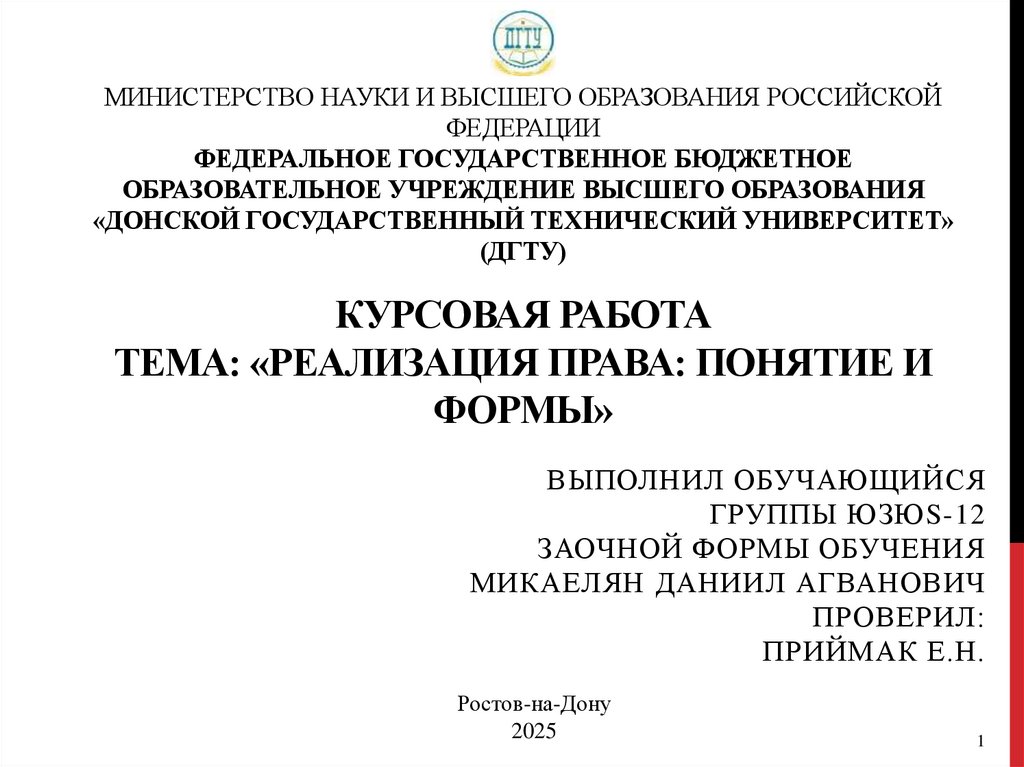 ДГТУ

МИНИСТЕРСТВО НАУКИ И ВЫСШЕГО ОБРАЗОВАНИЯ РОССИЙСКОЙ ФЕДЕРАЦИИ
ФЕДЕРАЛЬНОЕ ГОСУДАРСТВЕННОЕ БЮДЖЕТНОЕ ОБРАЗОВАТЕЛЬНОЕ УЧРЕЖДЕНИЕ ВЫСШЕГО ОБРАЗОВАНИЯ «ДОНСКОЙ ГОСУДАРСТВЕННЫЙ ТЕХНИЧЕСКИЙ УНИВЕРСИТЕТ» (ДГТУ)

КУРСОВАЯ РАБОТА
ТЕМА: «РЕАЛИЗАЦИЯ ПРАВА: ПОНЯТИЕ И ФОРМЫ»

ВЫПОЛНИЛ ОБУЧАЮЩИЙСЯ
ГРУППЫ ЮЗЮS-12
ЗАОЧНОЙ ФОРМЫ ОБУЧЕНИЯ
МИКАЕЛЯН ДАНИИЛ АГВАНОВИЧ
ПРОВЕРИЛ:
ПРИЙМАК Е.Н.

Ростов-на-Дону
2025

1